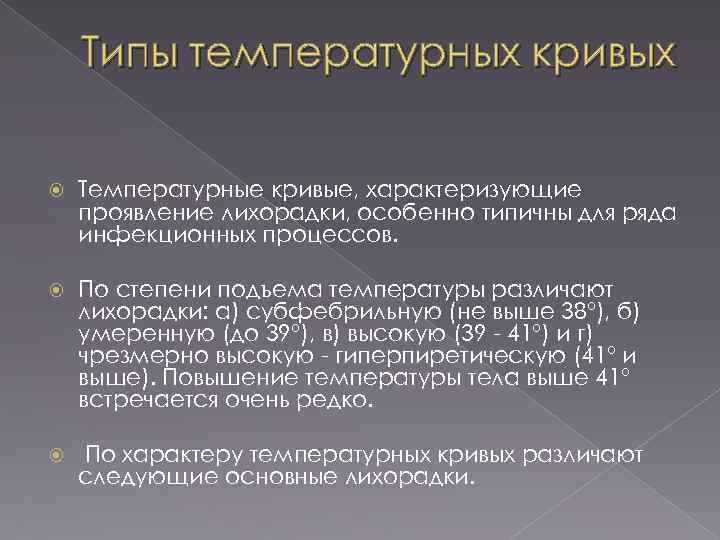 Типы температурных кривых

Температурные кривые, характеризующие проявление лихорадки, особенно типичны для ряда инфекционных процессов.

По степени подъема температуры различают лихорадки: а) субфебрильную (не выше 38°), б) умеренную (до 39°), в) высокую (39 - 41°) и г) чрезмерно высокую - гиперпиретическую (41° и выше). Повышение температуры тела выше 41° встречается очень редко.

По характеру температурных кривых различают следующие основные лихорадки.